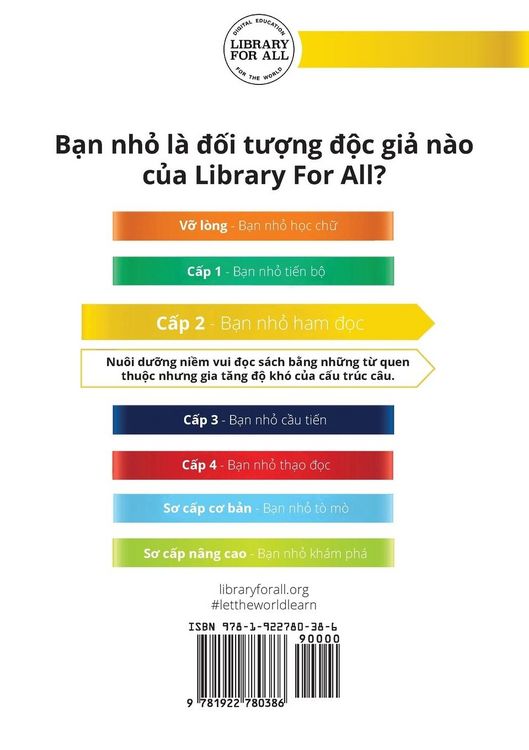 DIGITAL EDUCATION
LIBRARY FOR ALL
FOR THE WORLD

Bạn nhỏ là đối tượng độc giả nào của Library For All?

Vỡ lòng - Bạn nhỏ học chữ

Cấp 1 - Bạn nhỏ tiến bộ

Cấp 2 - Bạn nhỏ ham đọc

Nuôi dưỡng niềm vui đọc sách bằng những từ quen thuộc nhưng gia tăng độ khó của cấu trúc câu.

Cấp 3 - Bạn nhỏ cầu tiến

Cấp 4 - Bạn nhỏ thạo đọc

Sơ cấp cơ bản - Bạn nhỏ tò mò

Sơ cấp nâng cao - Bạn nhỏ khám phá

libraryforall.org
#lettheworldlearn

ISBN 978-1-922780-38-6
90000
9 781922 780386